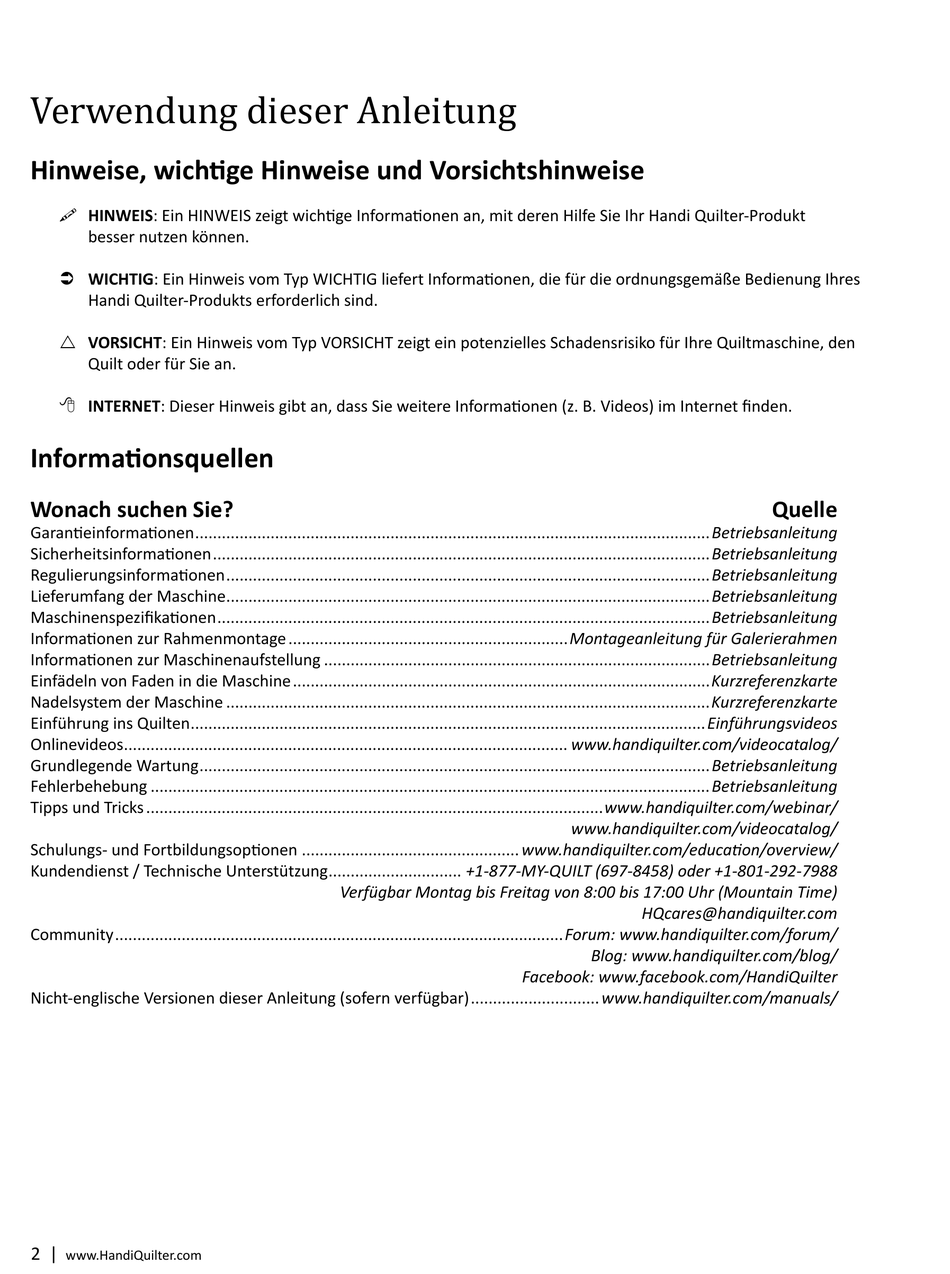 Verwendung dieser Anleitung

Hinweise, wichtige Hinweise und Vorsichtshinweise

HINWEIS: Ein HINWEIS zeigt wichtige Informationen an, mit deren Hilfe Sie Ihr Handi Quilter-Produkt besser nutzen können.

WICHTIG: Ein Hinweis vom Typ WICHTIG liefert Informationen, die für die ordnungsgemäße Bedienung Ihres Handi Quilter-Produkts erforderlich sind.

VORSICHT: Ein Hinweis vom Typ VORSICHT zeigt ein potenzielles Schadensrisiko für Ihre Quiltmaschine, den Quilt oder für Sie an.

INTERNET: Dieser Hinweis gibt an, dass Sie weitere Informationen (z. B. Videos) im Internet finden.

Informationsquellen

| Wonach suchen Sie? | Quelle |
|---|---|
| Garantieinformationen | Betriebsanleitung |
| Sicherheitsinformationen | Betriebsanleitung |
| Regulierungsinformationen | Betriebsanleitung |
| Lieferumfang der Maschine | Betriebsanleitung |
| Maschinenspezifikationen | Betriebsanleitung |
| Informationen zur Rahmenmontage | Montageanleitung für Galerierahmen |
| Informationen zur Maschinenaufstellung | Betriebsanleitung |
| Einfädeln von Faden in die Maschine | Kurzreferenzkarte |
| Nadelsystem der Maschine | Kurzreferenzkarte |
| Einführung ins Quilten | Einführungsvideos |
| Onlinevideos | www.handiquilter.com/videocatalog/ |
| Grundlegende Wartung | Betriebsanleitung |
| Fehlerbehebung | Betriebsanleitung |
| Tipps und Tricks | www.handiquilter.com/webinar/ www.handiquilter.com/videocatalog/ |
| Schulungs- und Fortbildungsoptionen | www.handiquilter.com/education/overview/ |
| Kundendienst / Technische Unterstützung | +1-877-MY-QUILT (697-8458) oder +1-801-292-7988 Verfügbar Montag bis Freitag von 8:00 bis 17:00 Uhr (Mountain Time) HQcares@handiquilter.com |
| Community | Forum: www.handiquilter.com/forum/ Blog: www.handiquilter.com/blog/ Facebook: www.facebook.com/HandiQuilter |
| Nicht-englische Versionen dieser Anleitung (sofern verfügbar) | www.handiquilter.com/manuals/ |

2 | www.HandiQuilter.com